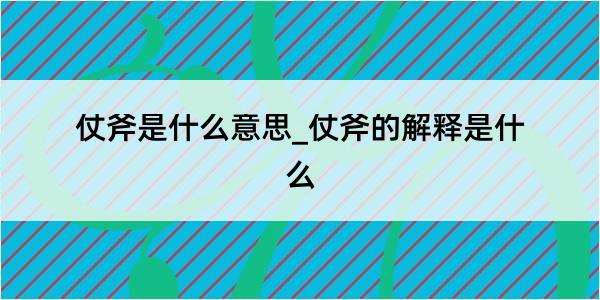 仗斧是什么意思_仗斧的解释是什么